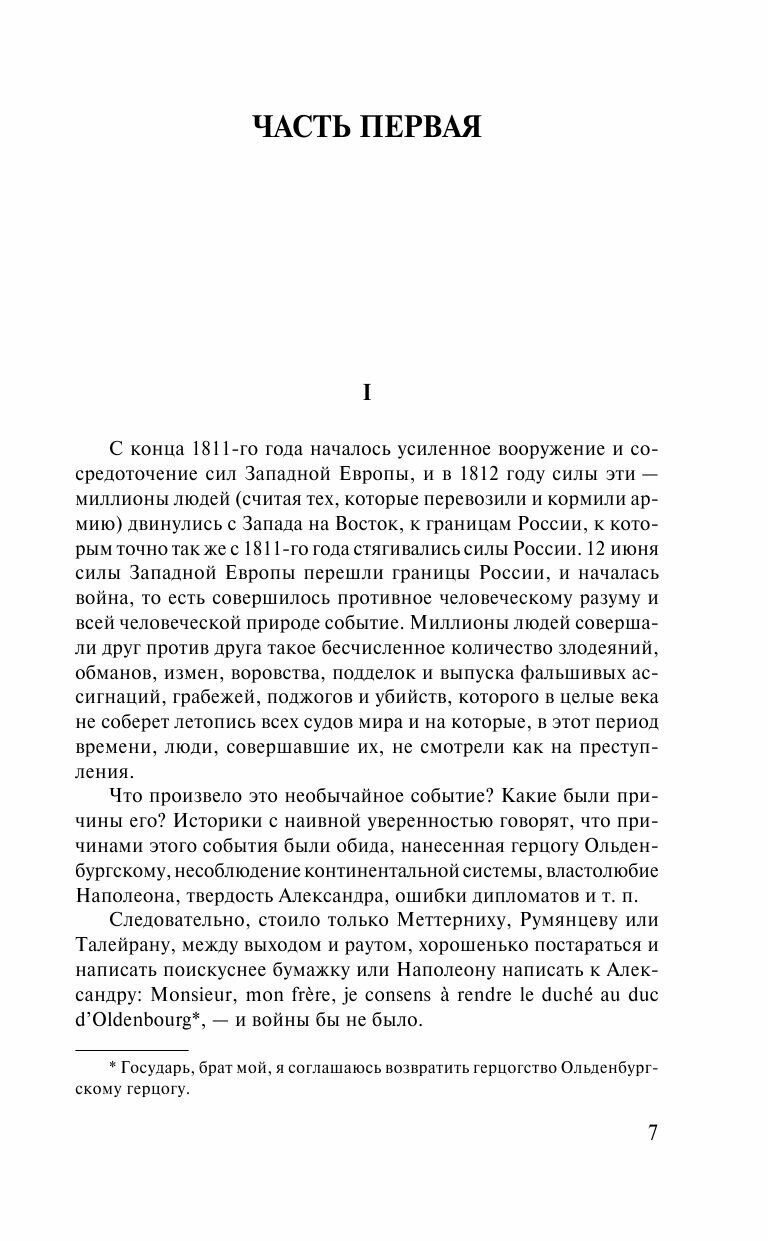 ЧАСТЬ ПЕРВАЯ

I

С конца 1811-го года началось усиленное вооружение и сосредоточение сил Западной Европы, и в 1812 году силы эти — миллионы людей (считая тех, которые перевозили и кормили армию) двинулись с Запада на Восток, к границам России, к которым точно так же с 1811-го года стягивались силы России. 12 июня силы Западной Европы перешли границы России, и началась война, то есть совершилось противное человеческому разуму и всей человеческой природе событие. Миллионы людей совершали друг против друга такое бесчисленное количество злодеяний, обманов, измен, воровства, подделок и выпуска фальшивых ассигнаций, грабежей, поджогов и убийств, которого в целые века не соберет летопись всех судов мира и на которые, в этот период времени, люди, совершавшие их, не смотрели как на преступления.

Что произвело это необычайное событие? Какие были причины его? Историки с наивной уверенностью говорят, что причинами этого события были обида, нанесенная герцогу Ольденбургскому, несоблюдение континентальной системы, властолюбие Наполеона, твердость Александра, ошибки дипломатов и т. п.

Следовательно, стоило только Меттерниху, Румянцеву или Талейрану, между выходом и раутом, хорошенько постараться и написать поискуснее бумажку или Наполеону написать к Александру: Monsieur, mon frère, je consens à rendre le duché au duc d'Oldenbourg*, — и войны бы не было.

* Государь, брат мой, я соглашаюсь возвратить герцогство Ольденбургскому герцогу.

7